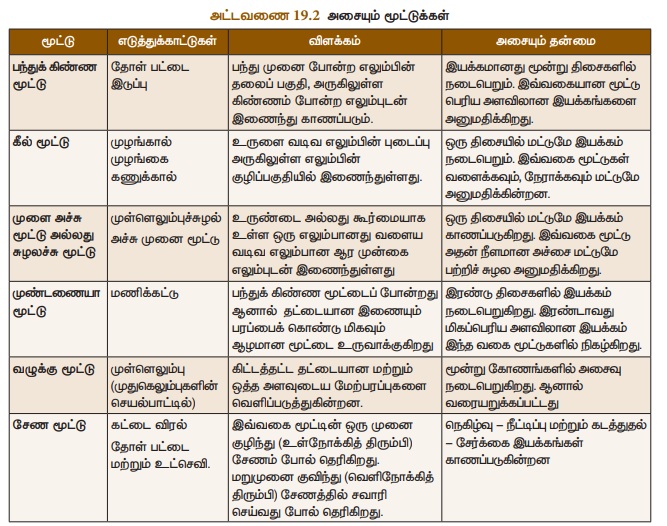 அட்டவணை 19.2 அசையும் மூட்டுக்கள்

| மூட்டு | எடுத்துக்காட்டுகள் | விளக்கம் | அசையும் தன்மை |
|---|---|---|---|
| பந்துக் கிண்ண மூட்டு | தோள் பட்டை இடுப்பு | பந்து முனை போன்ற எலும்பின் தலைப் பகுதி, அருகிலுள்ள கிண்ணம் போன்ற எலும்புடன் இணைந்து காணப்படும். | இயக்கமானது மூன்று திசைகளில் நடைபெறும். இவ்வகையான மூட்டு பெரிய அளவிலான இயக்கங்களை அனுமதிக்கிறது. |
| கீல் மூட்டு | முழங்கால் முழங்கை கணுக்கால் | உருளை வடிவ எலும்பின் புடைப்பு அருகிலுள்ள எலும்பின் குழிப்பகுதியில் இணைந்துள்ளது. | ஒரு திசையில் மட்டுமே இயக்கம் நடைபெறும். இவ்வகை மூட்டுகள் வளைக்கவும், நேராக்கவும் மட்டுமே அனுமதிக்கின்றன. |
| முளை அச்சு மூட்டு அல்லது சுழலச்சு மூட்டு | முள்ளெலும்புச்சுழல் அச்சு முனை மூட்டு | உருண்டை அல்லது கூர்மையாக உள்ள ஒரு எலும்பானது வளைய வடிவ எலும்பான ஆர முன்கை எலும்புடன் இணைந்துள்ளது | ஒரு திசையில் மட்டுமே இயக்கம் காணப்படுகிறது. இவ்வகை மூட்டு அதன் நீளமான அச்சை மட்டுமே பற்றிச் சுழல அனுமதிக்கிறது. |
| முண்டணையா மூட்டு | மணிக்கட்டு | பந்துக் கிண்ண மூட்டைப் போன்றது ஆனால் தட்டையான இணையும் பரப்பைக் கொண்டு மிகவும் ஆழமான மூட்டை உருவாக்குகிறது | இரண்டு திசைகளில் இயக்கம் நடைபெறுகிறது. இரண்டாவது மிகப்பெரிய அளவிலான இயக்கம் இந்த வகை மூட்டுகளில் நிகழ்கிறது. |
| வழுக்கு மூட்டு | முள்ளெலும்பு (முதுகெலும்புகளின் செயல்பாட்டில்) | கிட்டத்தட்ட தட்டையான மற்றும் ஒத்த அளவுடைய மேற்பரப்புகளை வெளிப்படுத்துகின்றன. | மூன்று கோணங்களில் அசைவு நடைபெறுகிறது. ஆனால் வரையறுக்கப்பட்டது |
| சேண மூட்டு | கட்டை விரல் தோள் பட்டை மற்றும் உட்செவி. | இவ்வகை மூட்டின் ஒரு முனை குழிந்து (உள்நோக்கித் திரும்பி) சேணம் போல் தெரிகிறது. மறுமுனை குவிந்து (வெளிநோக்கித் திரும்பி) சேணத்தில் சவாரி செய்வது போல் தெரிகிறது. | நெகிழ்வு – நீட்டிப்பு மற்றும் கடத்துதல் – சேர்க்கை இயக்கங்கள் காணப்படுகின்றன |